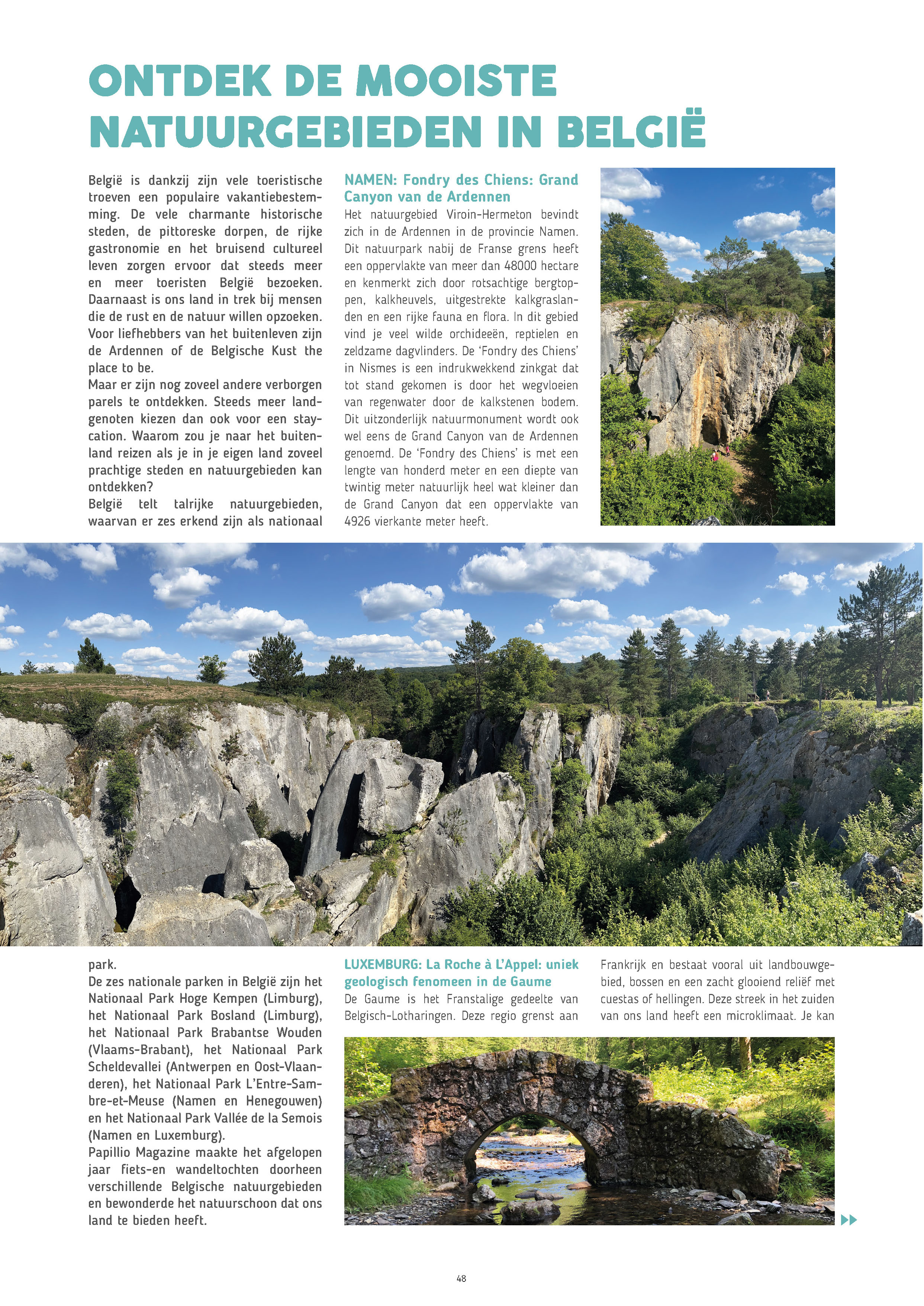 ONTDEK DE MOOISTE NATUURGEBIEDEN IN BELGIË

België is dankzij zijn vele toeristische troeven een populaire vakantiebestemming. De vele charmante historische steden, de pittoreske dorpen, de rijke gastronomie en het bruisend cultureel leven zorgen ervoor dat steeds meer en meer toeristen België bezoeken. Daarnaast is ons land in trek bij mensen die de rust en de natuur willen opzoeken. Voor liefhebbers van het buitenleven zijn de Ardennen of de Belgische Kust the place to be.
Maar er zijn nog zoveel andere verborgen parels te ontdekken. Steeds meer landgenoten kiezen dan ook voor een staycation. Waarom zou je naar het buitenland reizen als je in je eigen land zoveel prachtige steden en natuurgebieden kan ontdekken?
België telt talrijke natuurgebieden, waarvan er zes erkend zijn als nationaal park.
De zes nationale parken in België zijn het Nationaal Park Hoge Kempen (Limburg), het Nationaal Park Bosland (Limburg), het Nationaal Park Brabantse Wouden (Vlaams-Brabant), het Nationaal Park Scheldevallei (Antwerpen en Oost-Vlaanderen), het Nationaal Park L'Entre-Sambre-et-Meuse (Namen en Henegouwen) en het Nationaal Park Vallée de la Semois (Namen en Luxemburg).
Papillio Magazine maakte het afgelopen jaar fiets-en wandeltochten doorheen verschillende Belgische natuurgebieden en bewonderde het natuurschoon dat ons land te bieden heeft.

NAMEN: Fondry des Chiens: Grand Canyon van de Ardennen
Het natuurgebied Viroin-Hermeton bevindt zich in de Ardennen in de provincie Namen. Dit natuurpark nabij de Franse grens heeft een oppervlakte van meer dan 48000 hectare en kenmerkt zich door rotsachtige bergtoppen, kalkheuvels, uitgestrekte kalkgraslanden en een rijke fauna en flora. In dit gebied vind je veel wilde orchideeën, reptielen en zeldzame dagvlinders. De 'Fondry des Chiens' in Nismes is een indrukwekkend zinkgat dat tot stand gekomen is door het wegvloeien van regenwater door de kalkstenen bodem. Dit uitzonderlijk natuurmonument wordt ook wel eens de Grand Canyon van de Ardennen genoemd. De 'Fondry des Chiens' is met een lengte van honderd meter en een diepte van twintig meter natuurlijk heel wat kleiner dan de Grand Canyon dat een oppervlakte van 4926 vierkante meter heeft.

LUXEMBURG: La Roche à L'Appel: uniek geologisch fenomeen in de Gaume
De Gaume is het Franstalige gedeelte van Belgisch-Lotharingen. Deze regio grenst aan Frankrijk en bestaat vooral uit landbouwgebied, bossen en een zacht glooiend reliëf met cuestas of hellingen. Deze streek in het zuiden van ons land heeft een microklimaat. Je kan

48